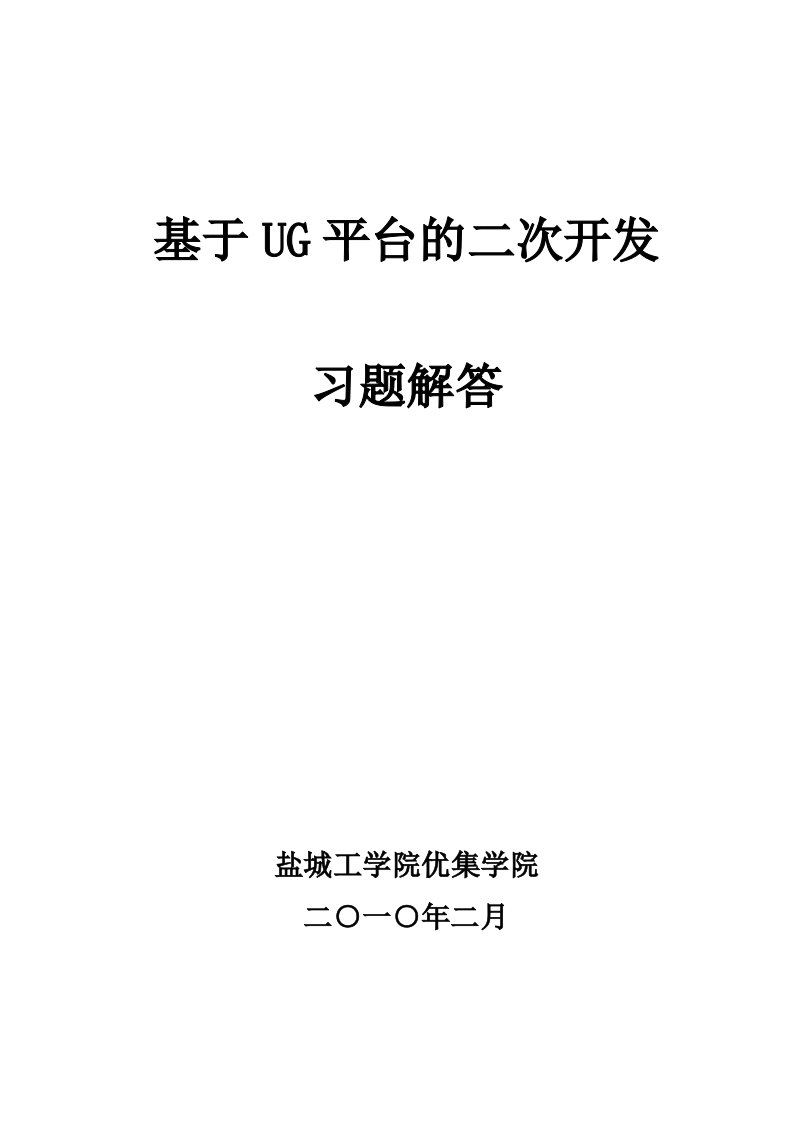 基于UG平台的二次开发

习题解答

盐城工学院优集学院

二〇一〇年二月